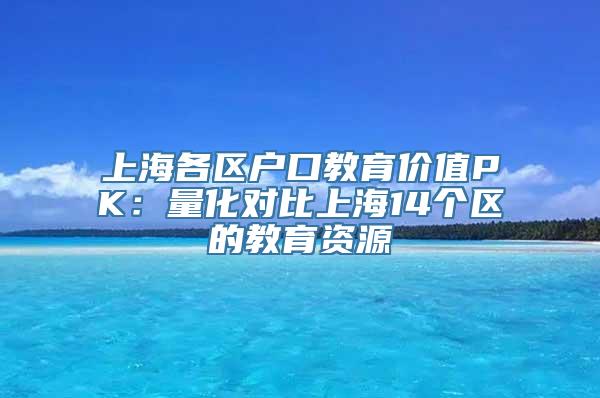 上海各区户口教育价值PK：量化对比上海14个区的教育资源